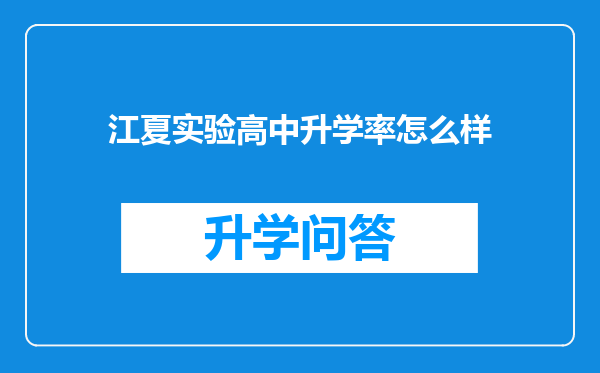 江夏实验高中升学率怎么样

升学问答